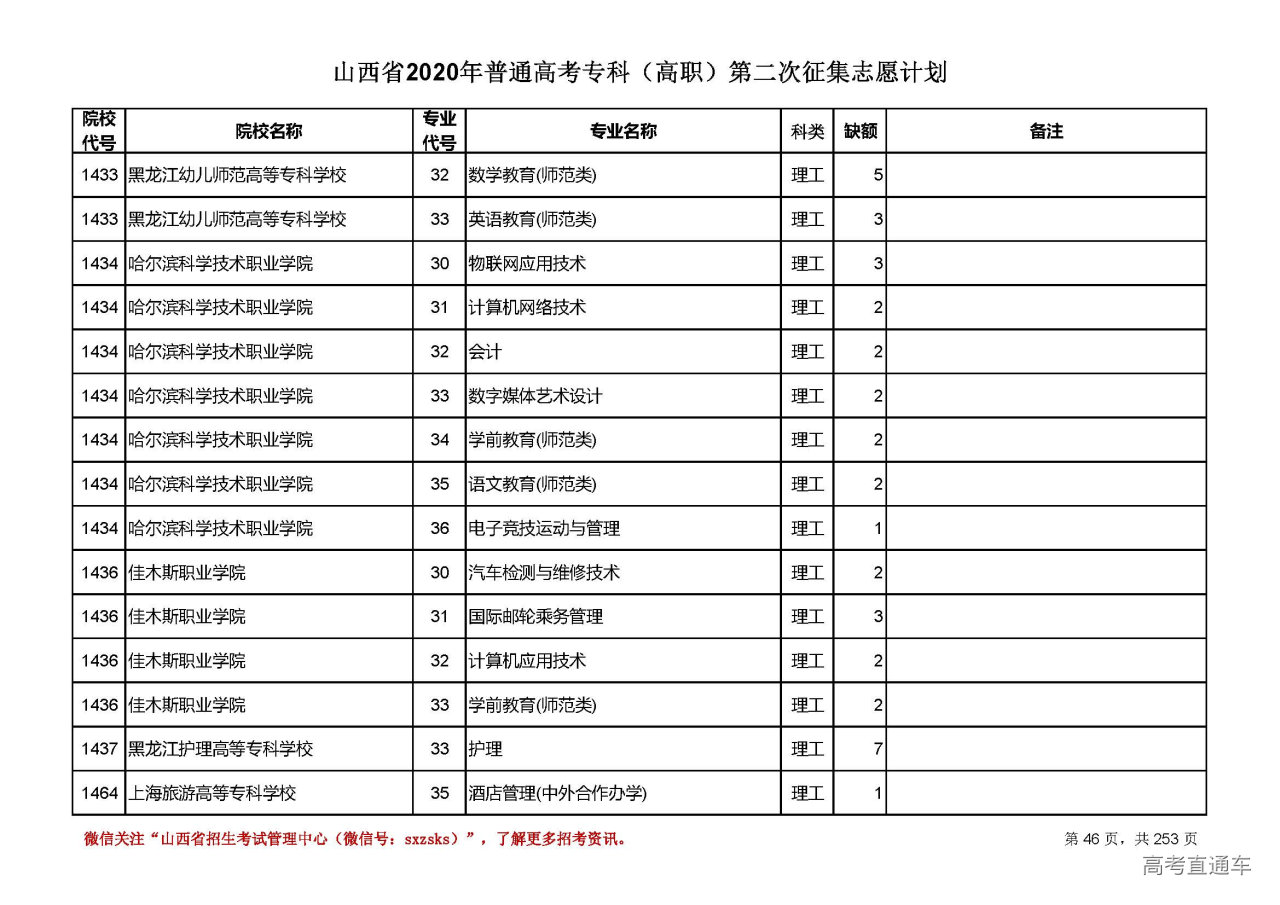 山西省2020年普通高考专科（高职）第二次征集志愿计划

| 院校代号 | 院校名称 | 专业代号 | 专业名称 | 科类 | 缺额 | 备注 |
|---|---|---|---|---|---|---|
| 1433 | 黑龙江幼儿师范高等专科学校 | 32 | 数学教育(师范类) | 理工 | 5 | |
| 1433 | 黑龙江幼儿师范高等专科学校 | 33 | 英语教育(师范类) | 理工 | 3 | |
| 1434 | 哈尔滨科学技术职业学院 | 30 | 物联网应用技术 | 理工 | 3 | |
| 1434 | 哈尔滨科学技术职业学院 | 31 | 计算机网络技术 | 理工 | 2 | |
| 1434 | 哈尔滨科学技术职业学院 | 32 | 会计 | 理工 | 2 | |
| 1434 | 哈尔滨科学技术职业学院 | 33 | 数字媒体艺术设计 | 理工 | 2 | |
| 1434 | 哈尔滨科学技术职业学院 | 34 | 学前教育(师范类) | 理工 | 2 | |
| 1434 | 哈尔滨科学技术职业学院 | 35 | 语文教育(师范类) | 理工 | 2 | |
| 1434 | 哈尔滨科学技术职业学院 | 36 | 电子竞技运动与管理 | 理工 | 1 | |
| 1436 | 佳木斯职业学院 | 30 | 汽车检测与维修技术 | 理工 | 2 | |
| 1436 | 佳木斯职业学院 | 31 | 国际邮轮乘务管理 | 理工 | 3 | |
| 1436 | 佳木斯职业学院 | 32 | 计算机应用技术 | 理工 | 2 | |
| 1436 | 佳木斯职业学院 | 33 | 学前教育(师范类) | 理工 | 2 | |
| 1437 | 黑龙江护理高等专科学校 | 33 | 护理 | 理工 | 7 | |
| 1464 | 上海旅游高等专科学校 | 35 | 酒店管理(中外合作办学) | 理工 | 1 | |

微信关注“山西省招生考试管理中心（微信号：sxzsks）”，了解更多招考资讯。

第 46 页，共 253 页

高考直通车